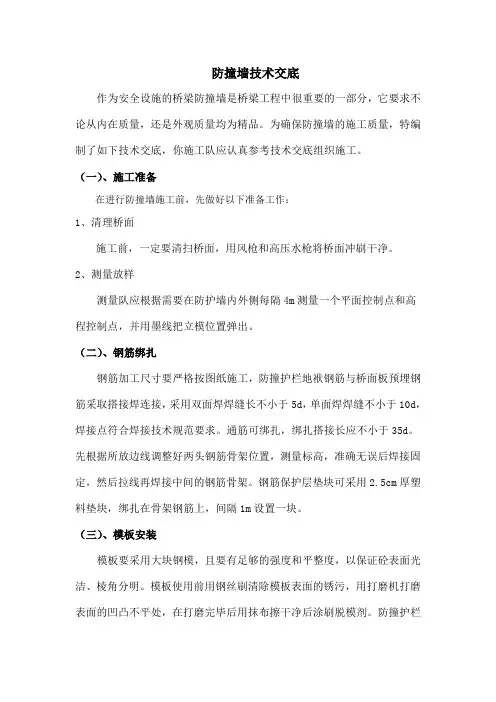 防撞墙技术交底

作为安全设施的桥梁防撞墙是桥梁工程中很重要的一部分，它要求不论从内在质量，还是外观质量均为精品。为确保防撞墙的施工质量，特编制了如下技术交底，你施工队应认真参考技术交底组织施工。

（一）、施工准备

在进行防撞墙施工前，先做好以下准备工作：

1、清理桥面

施工前，一定要清扫桥面，用风枪和高压水枪将桥面冲刷干净。

2、测量放样

测量队应根据需要在防护墙内外侧每隔 4m 测量一个平面控制点和高程控制点，并用墨线把立模位置弹出。

（二）、钢筋绑扎

钢筋加工尺寸要严格按图纸施工，防撞护栏地袱钢筋与桥面板预埋钢筋采取搭接焊连接，采用双面焊焊缝长不小于 5d，单面焊焊缝不小于 10d，焊接点符合焊接技术规范要求。通筋可绑扎，绑扎搭接长应不小于 35d。先根据所放边线调整好两头钢筋骨架位置，测量标高，准确无误后焊接固定，然后拉线再焊接中间的钢筋骨架。钢筋保护层垫块可采用 2.5cm 厚塑料垫块，绑扎在骨架钢筋上，间隔 1m 设置一块。

（三）、模板安装

模板要采用大块钢模，且要有足够的强度和平整度，以保证砼表面光洁、棱角分明。模板使用前用钢丝刷清除模板表面的锈污，用打磨机打磨表面的凹凸不平处，在打磨完毕后用抹布擦干净后涂刷脱模剂。防撞护栏